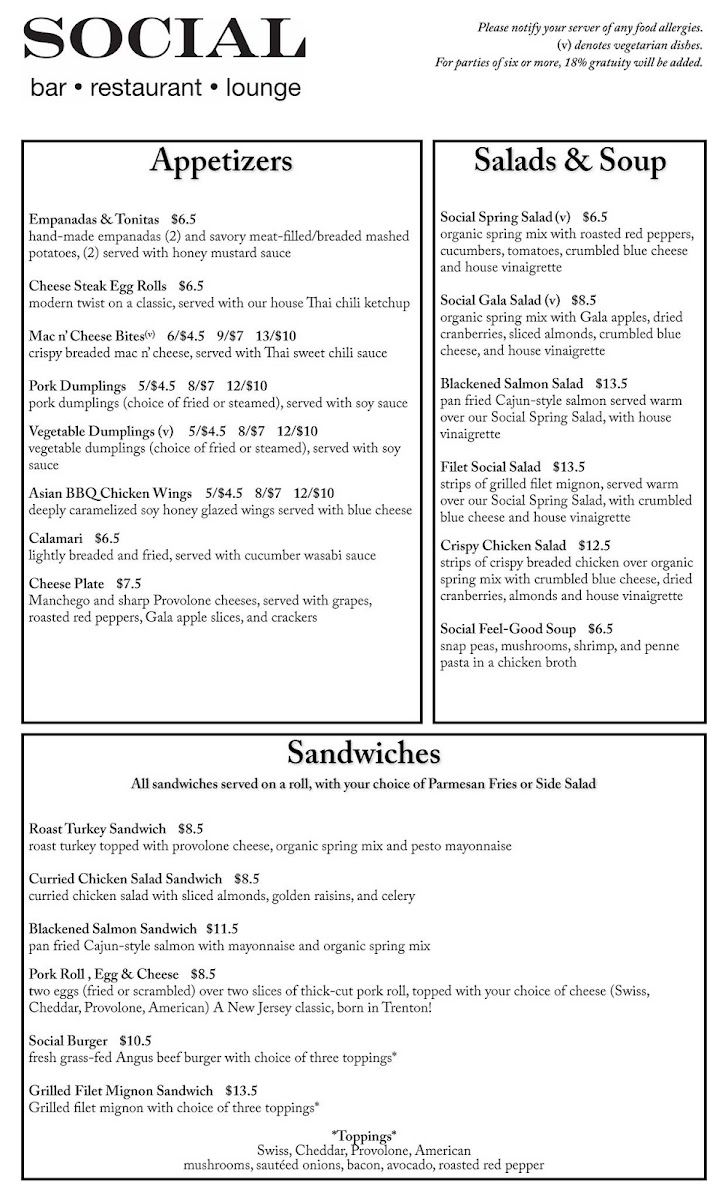 SOCIAL
bar • restaurant • lounge

Please notify your server of any food allergies.
(v) denotes vegetarian dishes.
For parties of six or more, 18% gratuity will be added.

Appetizers

Empanadas & Tonitas $6.5
hand-made empanadas (2) and savory meat-filled/breaded mashed potatoes, (2) served with honey mustard sauce

Cheese Steak Egg Rolls $6.5
modern twist on a classic, served with our house Thai chili ketchup

Mac n' Cheese Bites(v) 6/$4.5 9/$7 13/$10
crispy breaded mac n' cheese, served with Thai sweet chili sauce

Pork Dumplings 5/$4.5 8/$7 12/$10
pork dumplings (choice of fried or steamed), served with soy sauce

Vegetable Dumplings (v) 5/$4.5 8/$7 12/$10
vegetable dumplings (choice of fried or steamed), served with soy sauce

Asian BBQ Chicken Wings 5/$4.5 8/$7 12/$10
deeply caramelized soy honey glazed wings served with blue cheese

Calamari $6.5
lightly breaded and fried, served with cucumber wasabi sauce

Cheese Plate $7.5
Manchego and sharp Provolone cheeses, served with grapes, roasted red peppers, Gala apple slices, and crackers

Salads & Soup

Social Spring Salad (v) $6.5
organic spring mix with roasted red peppers, cucumbers, tomatoes, crumbled blue cheese and house vinaigrette

Social Gala Salad (v) $8.5
organic spring mix with Gala apples, dried cranberries, sliced almonds, crumbled blue cheese, and house vinaigrette

Blackened Salmon Salad $13.5
pan fried Cajun-style salmon served warm over our Social Spring Salad, with house vinaigrette

Filet Social Salad $13.5
strips of grilled filet mignon, served warm over our Social Spring Salad, with crumbled blue cheese and house vinaigrette

Crispy Chicken Salad $12.5
strips of crispy breaded chicken over organic spring mix with crumbled blue cheese, dried cranberries, almonds and house vinaigrette

Social Feel-Good Soup $6.5
snap peas, mushrooms, shrimp, and penne pasta in a chicken broth

Sandwiches
All sandwiches served on a roll, with your choice of Parmesan Fries or Side Salad

Roast Turkey Sandwich $8.5
roast turkey topped with provolone cheese, organic spring mix and pesto mayonnaise

Curried Chicken Salad Sandwich $8.5
curried chicken salad with sliced almonds, golden raisins, and celery

Blackened Salmon Sandwich $11.5
pan fried Cajun-style salmon with mayonnaise and organic spring mix

Pork Roll , Egg & Cheese $8.5
two eggs (fried or scrambled) over two slices of thick-cut pork roll, topped with your choice of cheese (Swiss, Cheddar, Provolone, American) A New Jersey classic, born in Trenton!

Social Burger $10.5
fresh grass-fed Angus beef burger with choice of three toppings*

Grilled Filet Mignon Sandwich $13.5
Grilled filet mignon with choice of three toppings*

*Toppings*
Swiss, Cheddar, Provolone, American
mushrooms, sautéed onions, bacon, avocado, roasted red pepper